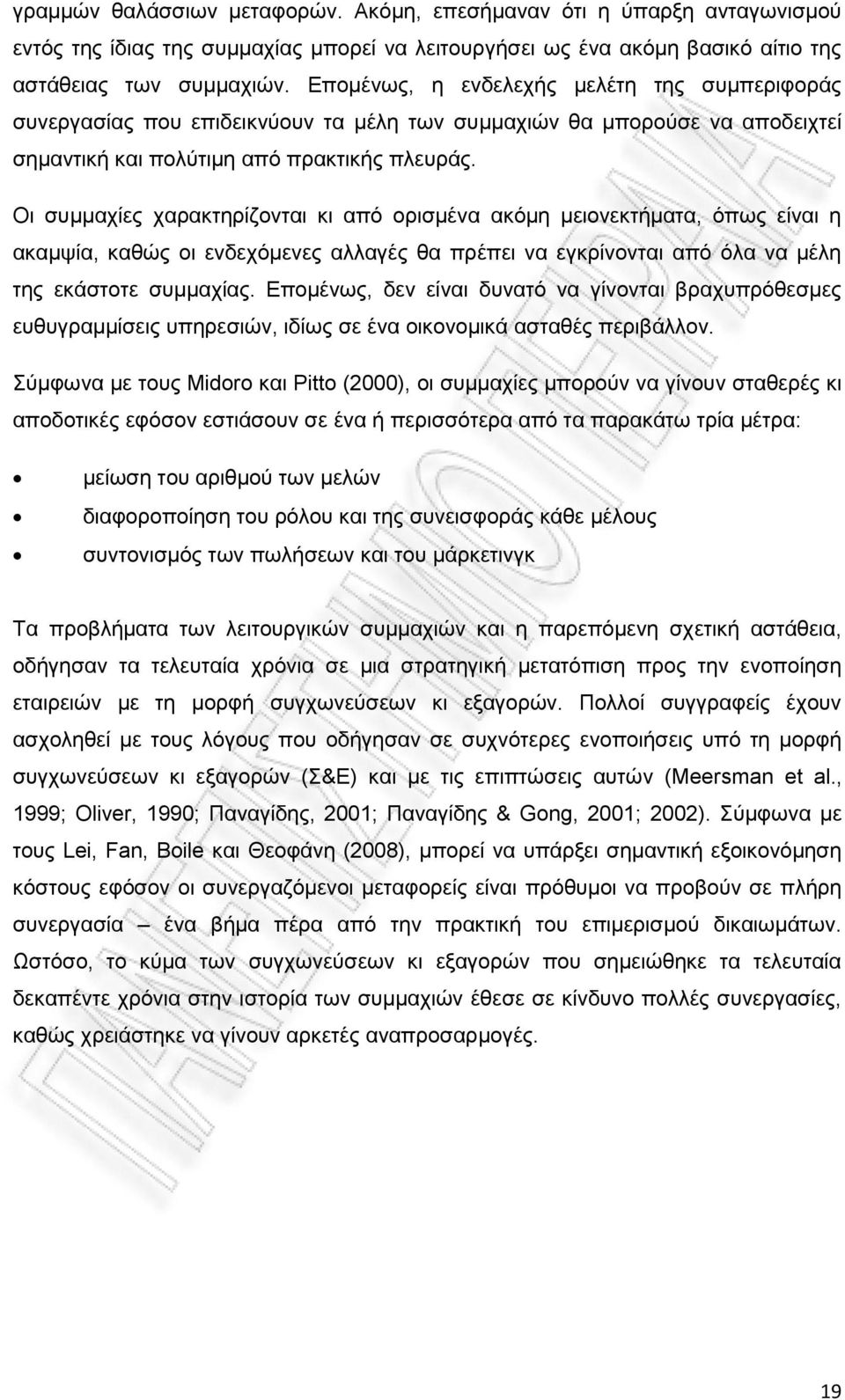 γραμμών θαλάσσιων μεταφορών. Ακόμη, επεσήμαναν ότι η ύπαρξη ανταγωνισμού εντός της ίδιας της συμμαχίας μπορεί να λειτουργήσει ως ένα ακόμη βασικό αίτιο της αστάθειας των συμμαχιών. Επομένως, η ενδελεχής μελέτη της συμπεριφοράς συνεργασίας που επιδεικνύουν τα μέλη των συμμαχιών θα μπορούσε να αποδειχτεί σημαντική και πολύτιμη από πρακτικής πλευράς.

Οι συμμαχίες χαρακτηρίζονται κι από ορισμένα ακόμη μειονεκτήματα, όπως είναι η ακαμψία, καθώς οι ενδεχόμενες αλλαγές θα πρέπει να εγκρίνονται από όλα να μέλη της εκάστοτε συμμαχίας. Επομένως, δεν είναι δυνατό να γίνονται βραχυπρόθεσμες ευθυγραμμίσεις υπηρεσιών, ιδίως σε ένα οικονομικά ασταθές περιβάλλον.

Σύμφωνα με τους Midoro και Pitto (2000), οι συμμαχίες μπορούν να γίνουν σταθερές κι αποδοτικές εφόσον εστιάσουν σε ένα ή περισσότερα από τα παρακάτω τρία μέτρα:

• μείωση του αριθμού των μελών
• διαφοροποίηση του ρόλου και της συνεισφοράς κάθε μέλους
• συντονισμός των πωλήσεων και του μάρκετινγκ

Τα προβλήματα των λειτουργικών συμμαχιών και η παρεπόμενη σχετική αστάθεια, οδήγησαν τα τελευταία χρόνια σε μια στρατηγική μετατόπιση προς την ενοποίηση εταιρειών με τη μορφή συγχωνεύσεων κι εξαγορών. Πολλοί συγγραφείς έχουν ασχοληθεί με τους λόγους που οδήγησαν σε συχνότερες ενοποιήσεις υπό τη μορφή συγχωνεύσεων κι εξαγορών (Σ&Ε) και με τις επιπτώσεις αυτών (Meersman et al., 1999; Oliver, 1990; Παναγίδης, 2001; Παναγίδης & Gong, 2001; 2002). Σύμφωνα με τους Lei, Fan, Boile και Θεοφάνη (2008), μπορεί να υπάρξει σημαντική εξοικονόμηση κόστους εφόσον οι συνεργαζόμενοι μεταφορείς είναι πρόθυμοι να προβούν σε πλήρη συνεργασία – ένα βήμα πέρα από την πρακτική του επιμερισμού δικαιωμάτων. Ωστόσο, το κύμα των συγχωνεύσεων κι εξαγορών που σημειώθηκε τα τελευταία δεκαπέντε χρόνια στην ιστορία των συμμαχιών έθεσε σε κίνδυνο πολλές συνεργασίες, καθώς χρειάστηκε να γίνουν αρκετές αναπροσαρμογές.

19